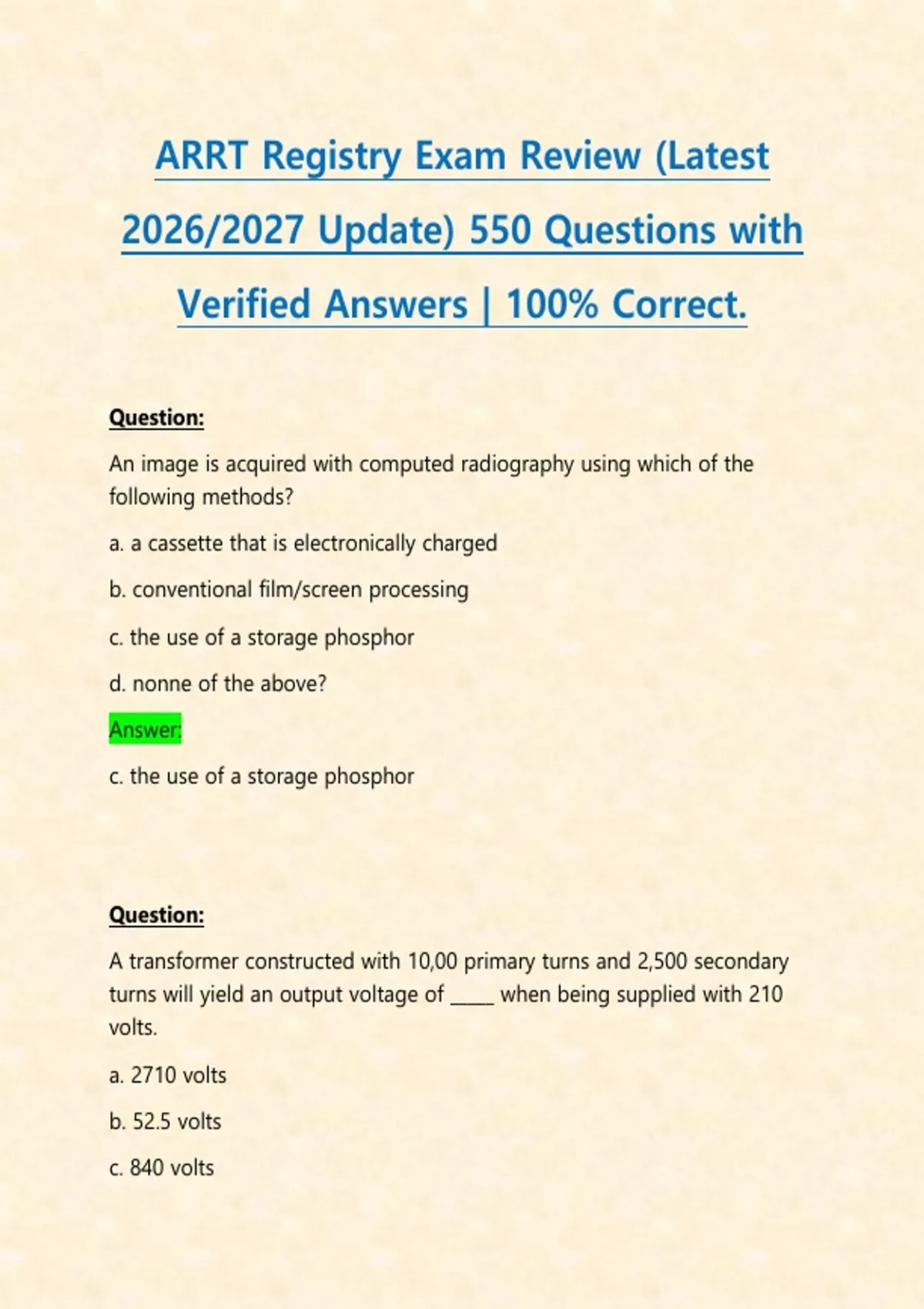 ARRT Registry Exam Review (Latest 2026/2027 Update) 550 Questions with Verified Answers | 100% Correct.

Question:

An image is acquired with computed radiography using which of the following methods?

a. a cassette that is electronically charged

b. conventional film/screen processing

c. the use of a storage phosphor

d. nonne of the above?

Answer:

c. the use of a storage phosphor

Question:

A transformer constructed with 10,00 primary turns and 2,500 secondary turns will yield an output voltage of ____ when being supplied with 210 volts.

a. 2710 volts

b. 52.5 volts

c. 840 volts